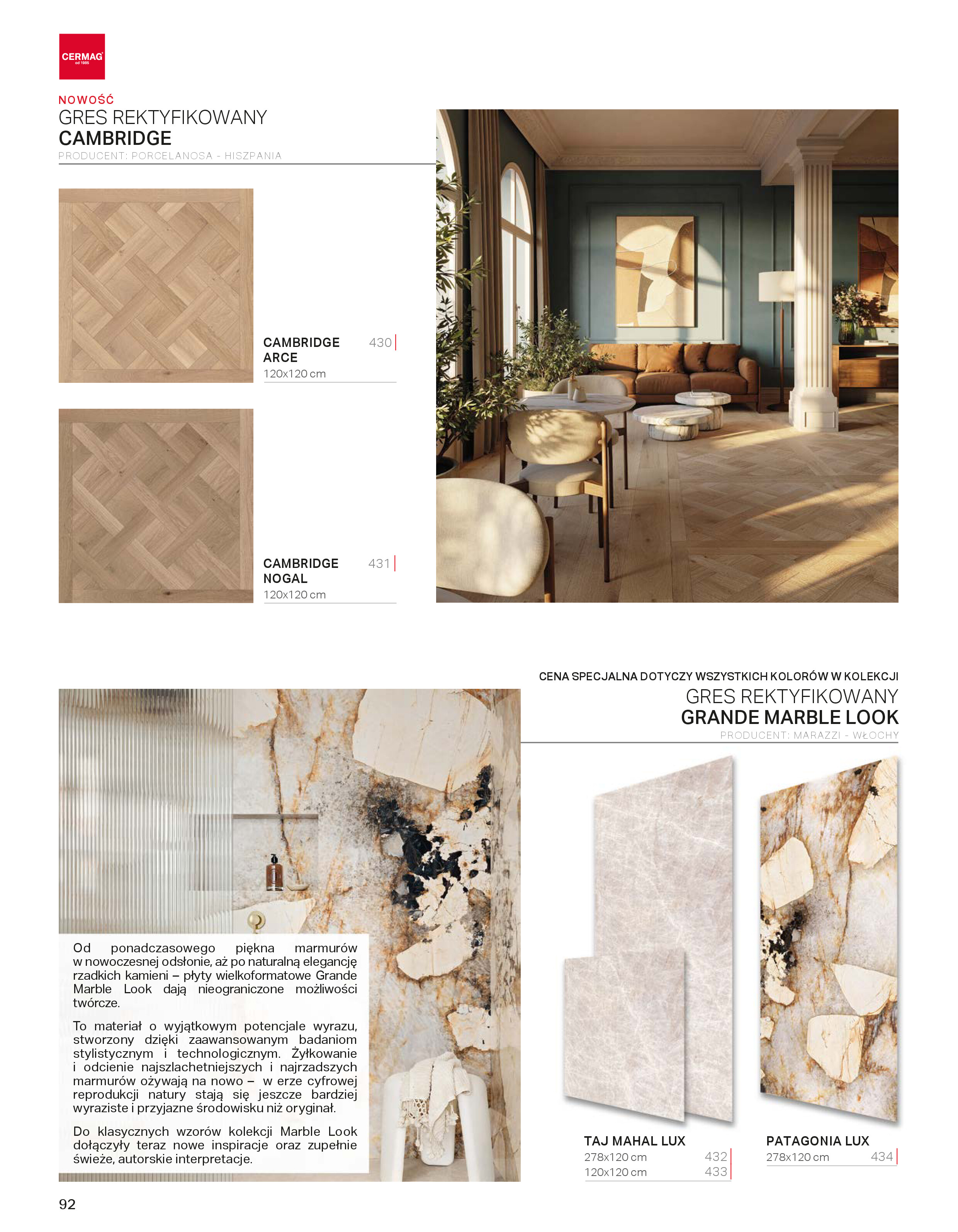 CERMAG od 1985

NOWOŚĆ
GRES REKTYFIKOWANY
CAMBRIDGE
PRODUCENT: PORCELANOSA - HISZPANIA

CAMBRIDGE ARCE 430
120x120 cm

CAMBRIDGE NOGAL 431
120x120 cm

CENA SPECJALNA DOTYCZY WSZYSTKICH KOLORÓW W KOLEKCJI
GRES REKTYFIKOWANY
GRANDE MARBLE LOOK
PRODUCENT: MARAZZI - WŁOCHY

Od ponadczasowego piękna marmurów w nowoczesnej odsłonie, aż po naturalną elegancję rzadkich kamieni – płyty wielkoformatowe Grande Marble Look dają nieograniczone możliwości twórcze.

To materiał o wyjątkowym potencjale wyrazu, stworzony dzięki zaawansowanym badaniom stylistycznym i technologicznym. Żyłkowanie i odcienie najszlachetniejszych i najrzadszych marmurów ożywają na nowo – w erze cyfrowej reprodukcji natury stają się jeszcze bardziej wyraziste i przyjazne środowisku niż oryginał.

Do klasycznych wzorów kolekcji Marble Look dołączyły teraz nowe inspiracje oraz zupełnie świeże, autorskie interpretacje.

TAJ MAHAL LUX
278x120 cm 432
120x120 cm 433

PATAGONIA LUX
278x120 cm 434

92